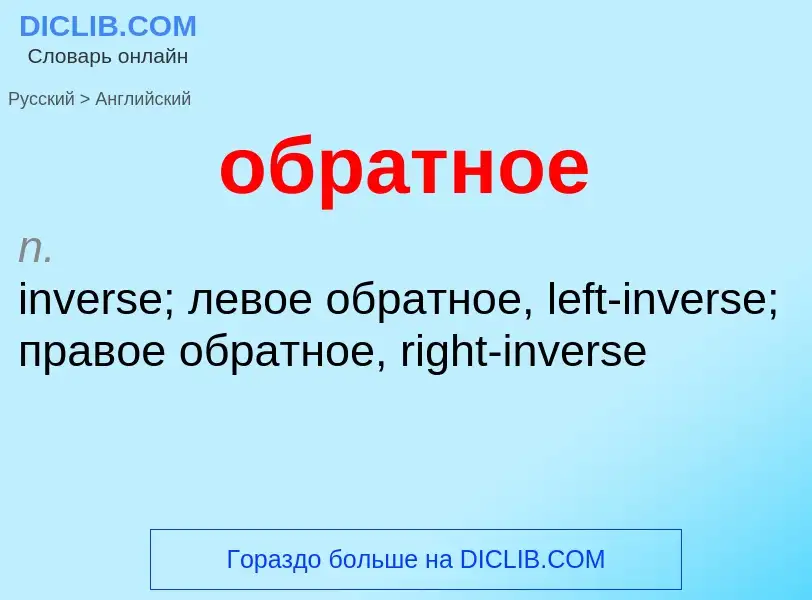 DICLIB.COM
Словарь онлайн

Русский > Английский

обратное

n.
inverse; левое обратное, left-inverse; правое обратное, right-inverse

Гораздо больше на DICLIB.COM